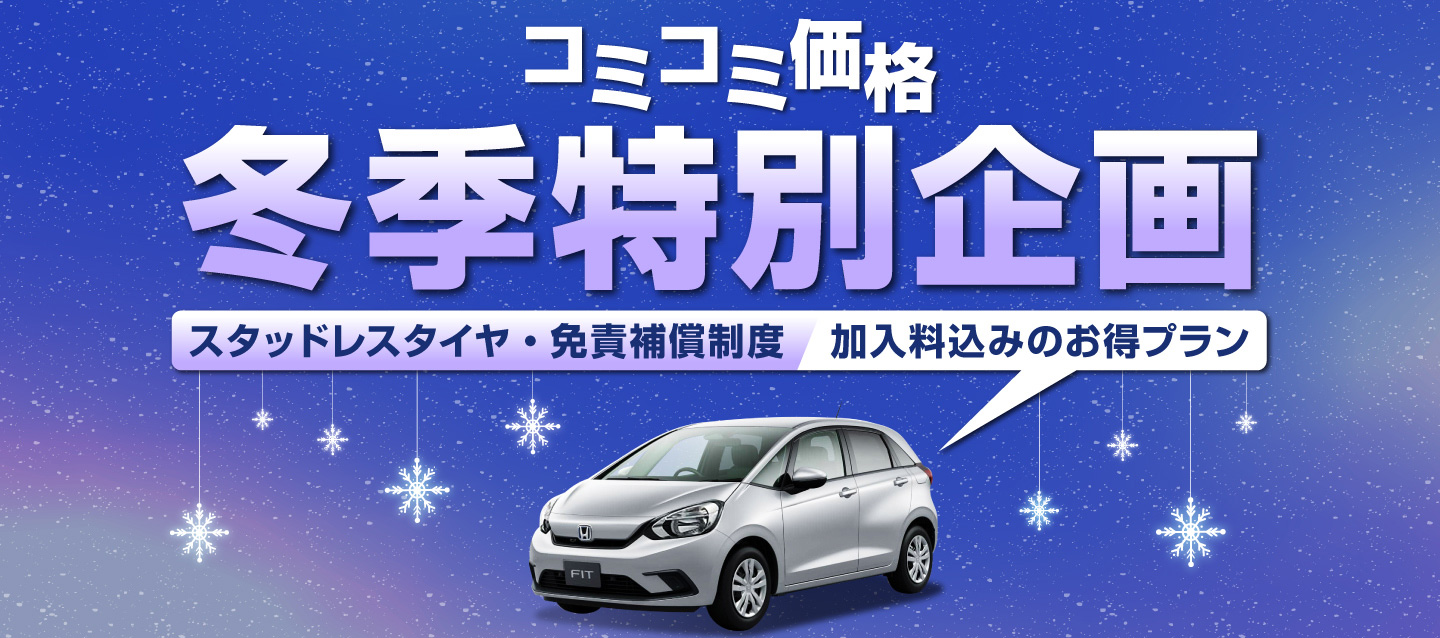 コミコミ価格
冬季特別企画
スタッドレスタイヤ・免責補償制度 加入料込みのお得プラン
FIT